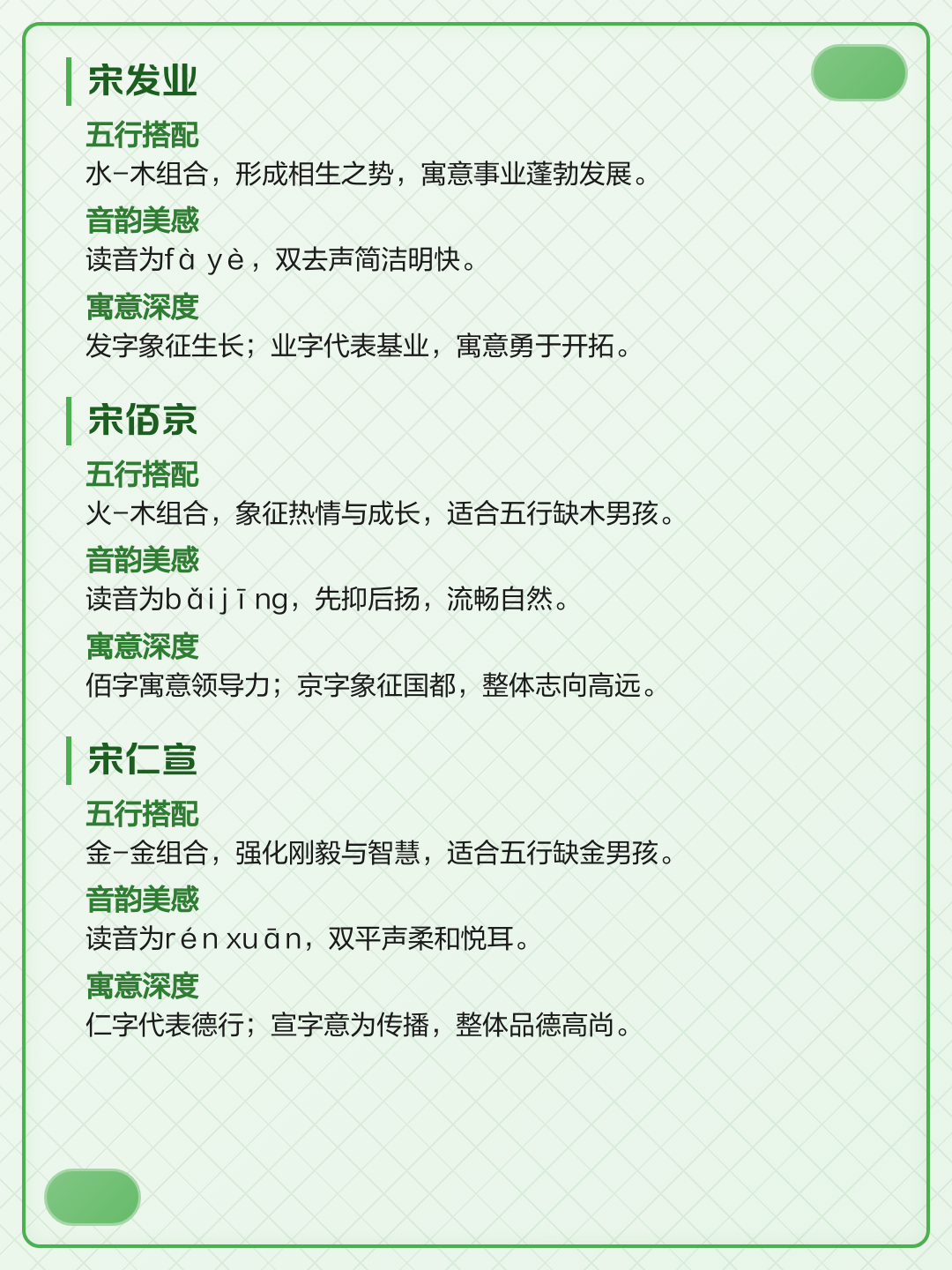 宋发业

五行搭配
水-木组合，形成相生之势，寓意事业蓬勃发展。

音韵美感
读音为fà yè，双去声简洁明快。

寓意深度
发字象征生长；业字代表基业，寓意勇于开拓。

宋佰京

五行搭配
火-木组合，象征热情与成长，适合五行缺木男孩。

音韵美感
读音为bǎi jīng，先抑后扬，流畅自然。

寓意深度
佰字寓意领导力；京字象征国都，整体志向高远。

宋仁宣

五行搭配
金-金组合，强化刚毅与智慧，适合五行缺金男孩。

音韵美感
读音为rén xuān，双平声柔和悦耳。

寓意深度
仁字代表德行；宣字意为传播，整体品德高尚。